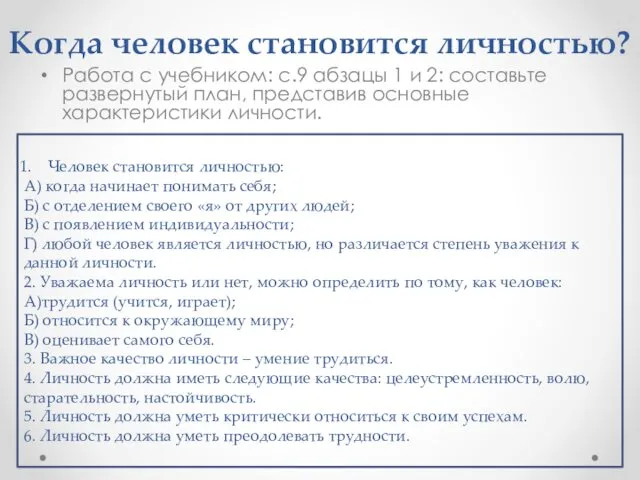 Когда человек становится личностью?

• Работа с учебником: с.9 абзацы 1 и 2: составьте развернутый план, представив основные характеристики личности.

1. Человек становится личностью:
А) когда начинает понимать себя;
Б) с отделением своего «я» от других людей;
В) с появлением индивидуальности;
Г) любой человек является личностью, но различается степень уважения к данной личности.
2. Уважаема личность или нет, можно определить по тому, как человек:
А)трудится (учится, играет);
Б) относится к окружающему миру;
В) оценивает самого себя.
3. Важное качество личности – умение трудиться.
4. Личность должна иметь следующие качества: целеустремленность, волю, старательность, настойчивость.
5. Личность должна уметь критически относиться к своим успехам.
6. Личность должна уметь преодолевать трудности.